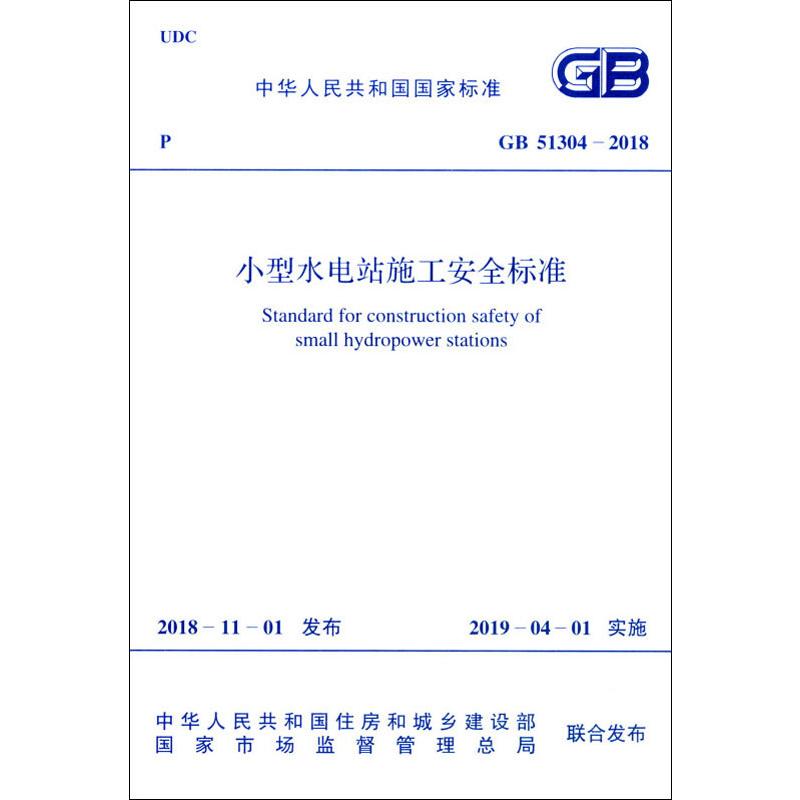 UDC

中华人民共和国国家标准

GB

P

GB 51304 – 2018

小型水电站施工安全标准

Standard for construction safety of small hydropower stations

2018 – 11 – 01 发布

2019 – 04 – 01 实施

中华人民共和国住房和城乡建设部
国家市场监督管理总局

联合发布